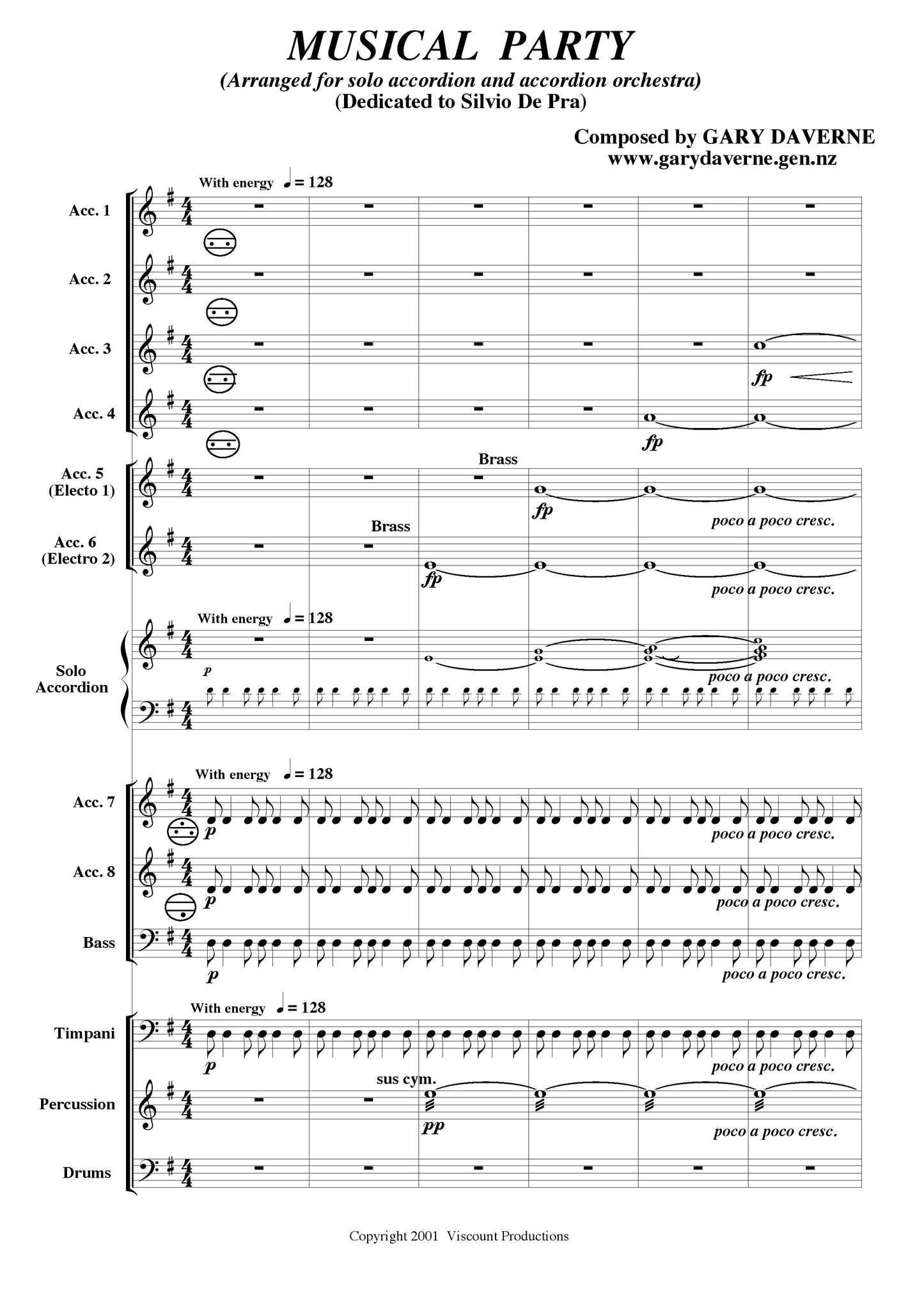 MUSICAL PARTY
(Arranged for solo accordion and accordion orchestra)
(Dedicated to Silvio De Pra)

Composed by GARY DAVERNE
www.garydaverne.gen.nz

With energy ♩ = 128

Acc. 1

Acc. 2

Acc. 3

fp

Acc. 4

fp

Brass

Acc. 5 (Electo 1)

fp

poco a poco cresc.

Brass

Acc. 6 (Electro 2)

fp

poco a poco cresc.

With energy ♩ = 128

Solo Accordion

p

poco a poco cresc.

With energy ♩ = 128

Acc. 7

p

poco a poco cresc.

Acc. 8

p

poco a poco cresc.

Bass

p

poco a poco cresc.

With energy ♩ = 128

Timpani

p

poco a poco cresc.

sus cym.

Percussion

pp

poco a poco cresc.

Drums

Copyright 2001 Viscount Productions